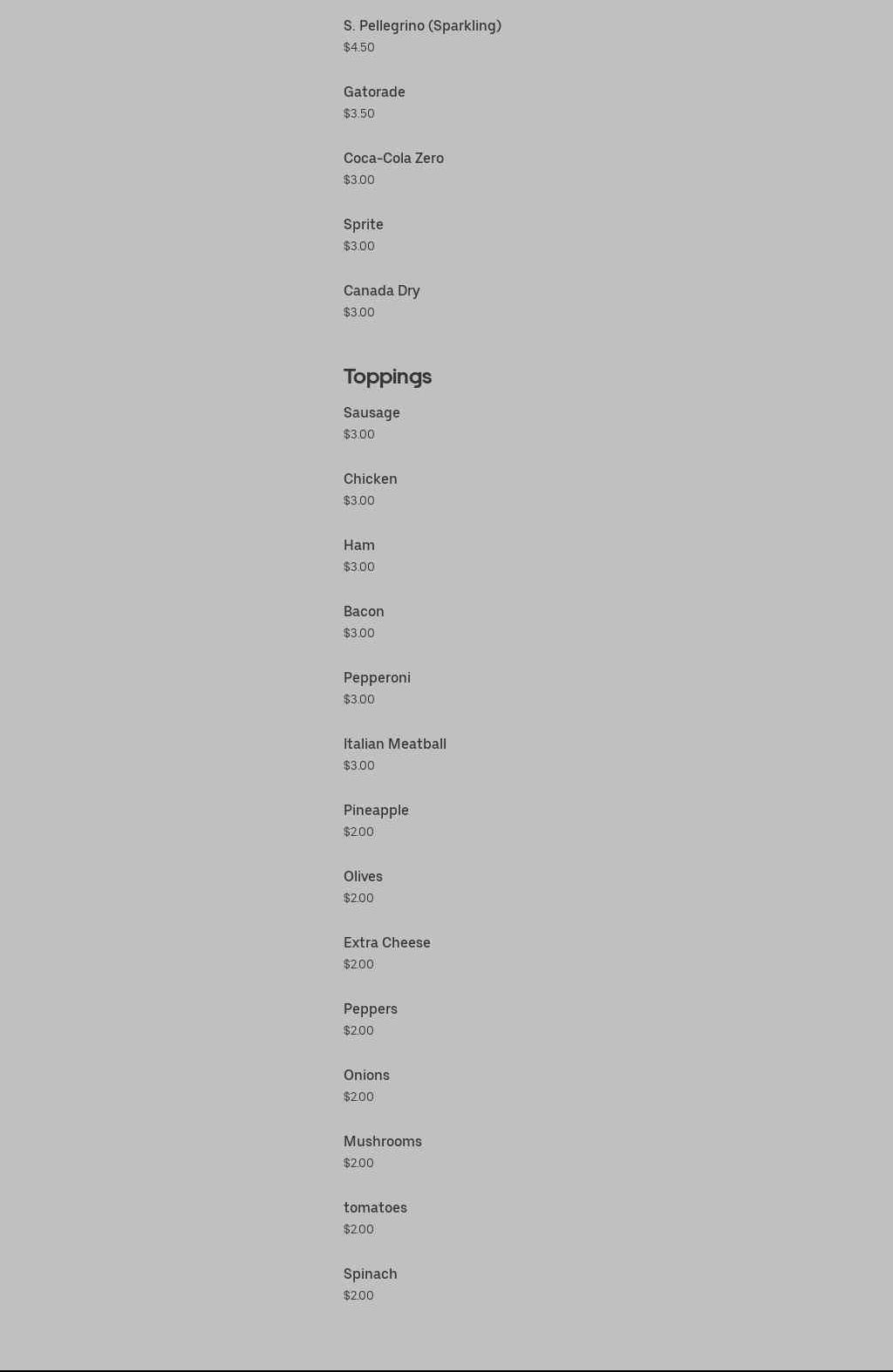 S. Pellegrino (Sparkling)
$4.50

Gatorade
$3.50

Coca-Cola Zero
$3.00

Sprite
$3.00

Canada Dry
$3.00

Toppings

Sausage
$3.00

Chicken
$3.00

Ham
$3.00

Bacon
$3.00

Pepperoni
$3.00

Italian Meatball
$3.00

Pineapple
$2.00

Olives
$2.00

Extra Cheese
$2.00

Peppers
$2.00

Onions
$2.00

Mushrooms
$2.00

tomatoes
$2.00

Spinach
$2.00